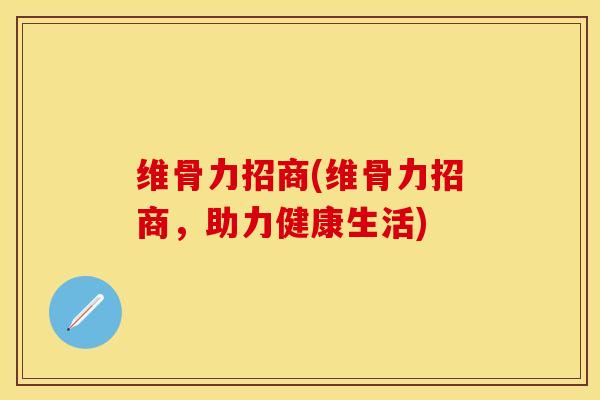 维骨力招商(维骨力招商，助力健康生活)